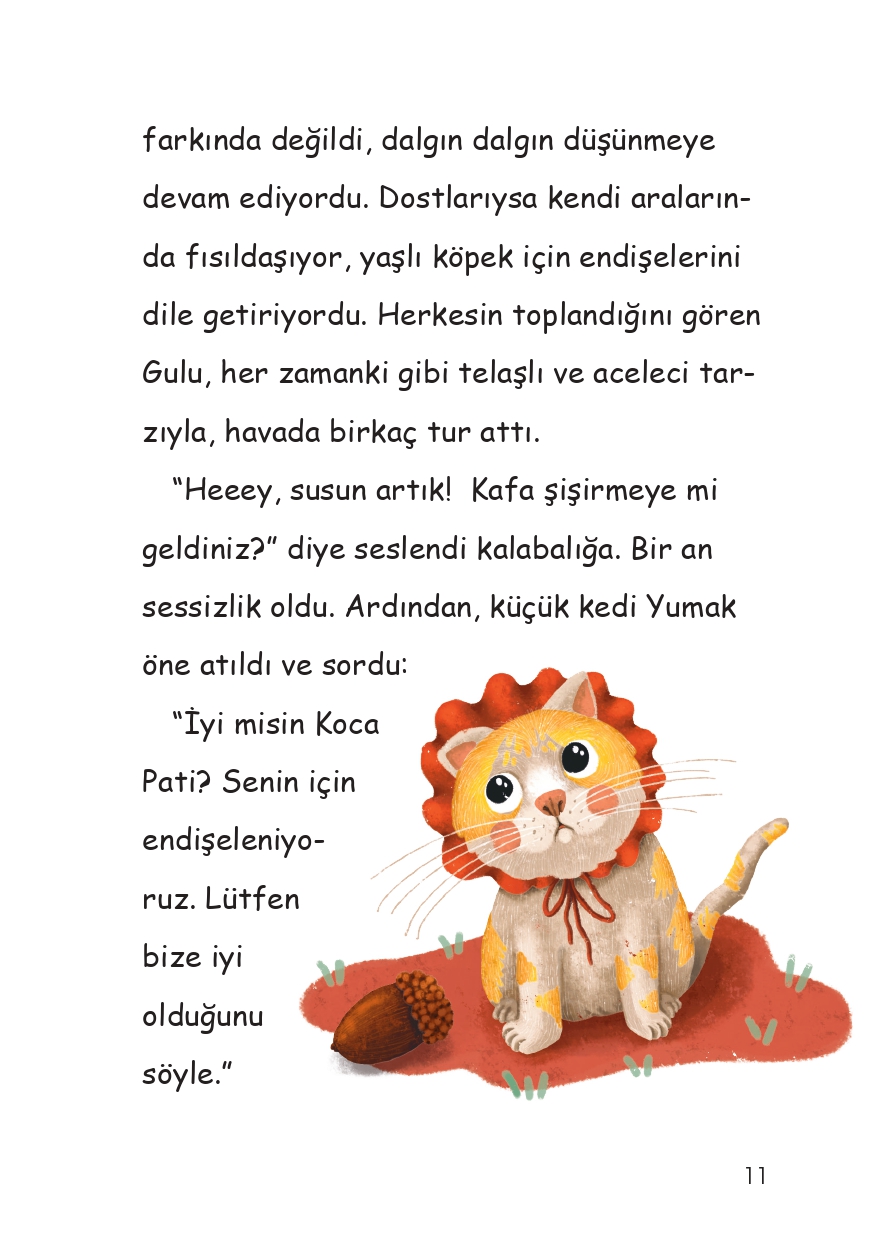 farkında değildi, dalgın dalgın düşünmeye devam ediyordu. Dostlarıysa kendi aralarında fısıldaşıyor, yaşlı köpek için endişelerini dile getiriyordu. Herkesin toplandığını gören Gulu, her zamanki gibi telaşlı ve aceleci tarzıyla, havada birkaç tur attı.

“Heeey, susun artık! Kafa şişirmeye mi geldiniz?” diye seslendi kalabalığa. Bir an sessizlik oldu. Ardından, küçük kedi Yumak öne atıldı ve sordu:

“İyi misin Koca Pati? Senin için endişeleniyoruz. Lütfen bize iyi olduğunu söyle.”

11